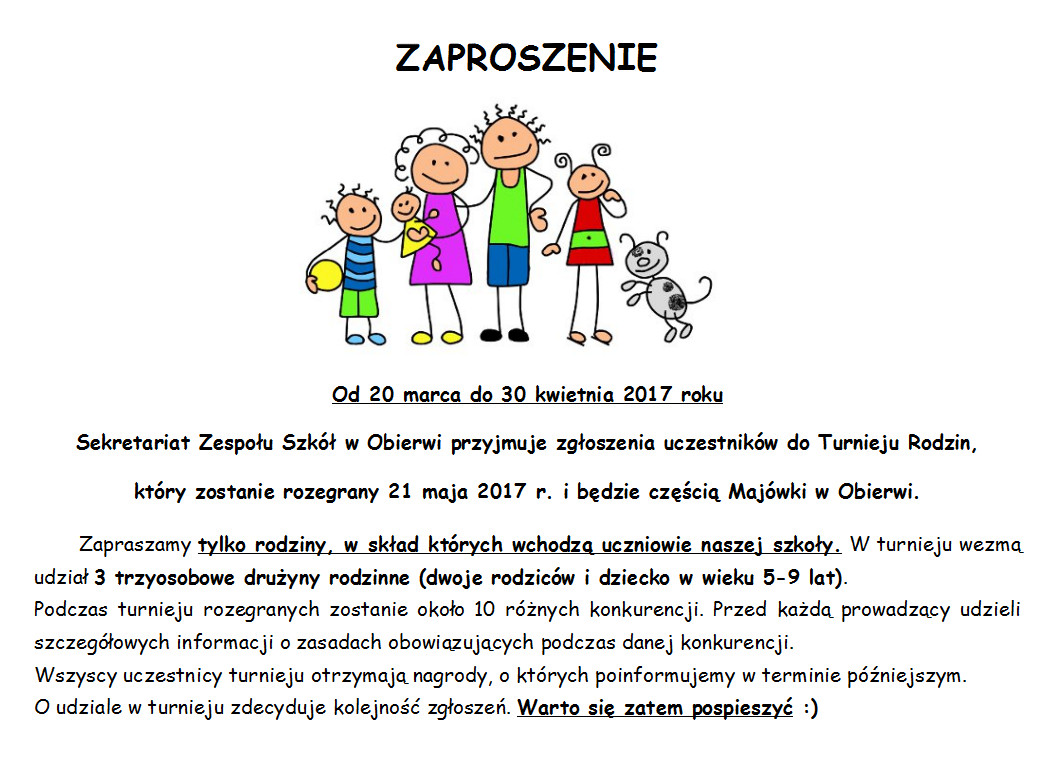 ZAPROSZENIE

Od 20 marca do 30 kwietnia 2017 roku

Sekretariat Zespołu Szkół w Obierwi przyjmuje zgłoszenia uczestników do Turnieju Rodzin,

który zostanie rozegrany 21 maja 2017 r. i będzie częścią Majówki w Obierwi.

Zapraszamy tylko rodziny, w skład których wchodzą uczniowie naszej szkoły. W turnieju wezmą udział 3 trzyosobowe drużyny rodzinne (dwoje rodziców i dziecko w wieku 5-9 lat).
Podczas turnieju rozegranych zostanie około 10 różnych konkurencji. Przed każdą prowadzący udzieli szczegółowych informacji o zasadach obowiązujących podczas danej konkurencji.
Wszyscy uczestnicy turnieju otrzymają nagrody, o których poinformujemy w terminie późniejszym.
O udziale w turnieju zdecyduje kolejność zgłoszeń. Warto się zatem pospieszyć :)